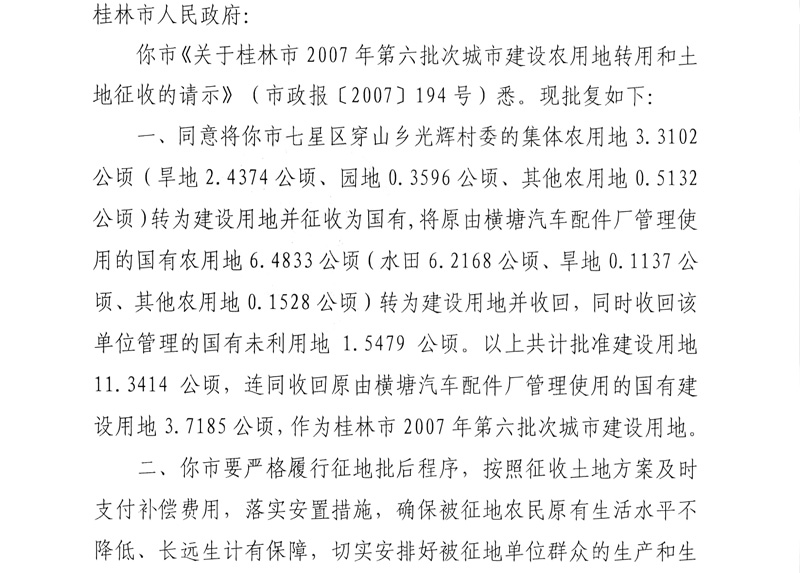 桂林市人民政府：

你市《关于桂林市 2007 年第六批次城市建设农用地转用和土地征收的请示》（市政报〔2007〕194 号）悉。现批复如下：

一、同意将你市七星区穿山乡光辉村委的集体农用地 3.3102 公顷（旱地 2.4374 公顷、园地 0.3596 公顷、其他农用地 0.5132 公顷）转为建设用地并征收为国有，将原由横塘汽车配件厂管理使用的国有农用地 6.4833 公顷（水田 6.2168 公顷、旱地 0.1137 公顷、其他农用地 0.1528 公顷）转为建设用地并收回，同时收回该单位管理的国有未利用地 1.5479 公顷。以上共计批准建设用地 11.3414 公顷，连同收回原由横塘汽车配件厂管理使用的国有建设用地 3.7185 公顷，作为桂林市 2007 年第六批次城市建设用地。

二、你市要严格履行征地批后程序，按照征收土地方案及时支付补偿费用，落实安置措施，确保被征地农民原有生活水平不降低、长远生计有保障，切实安排好被征地单位群众的生产和生